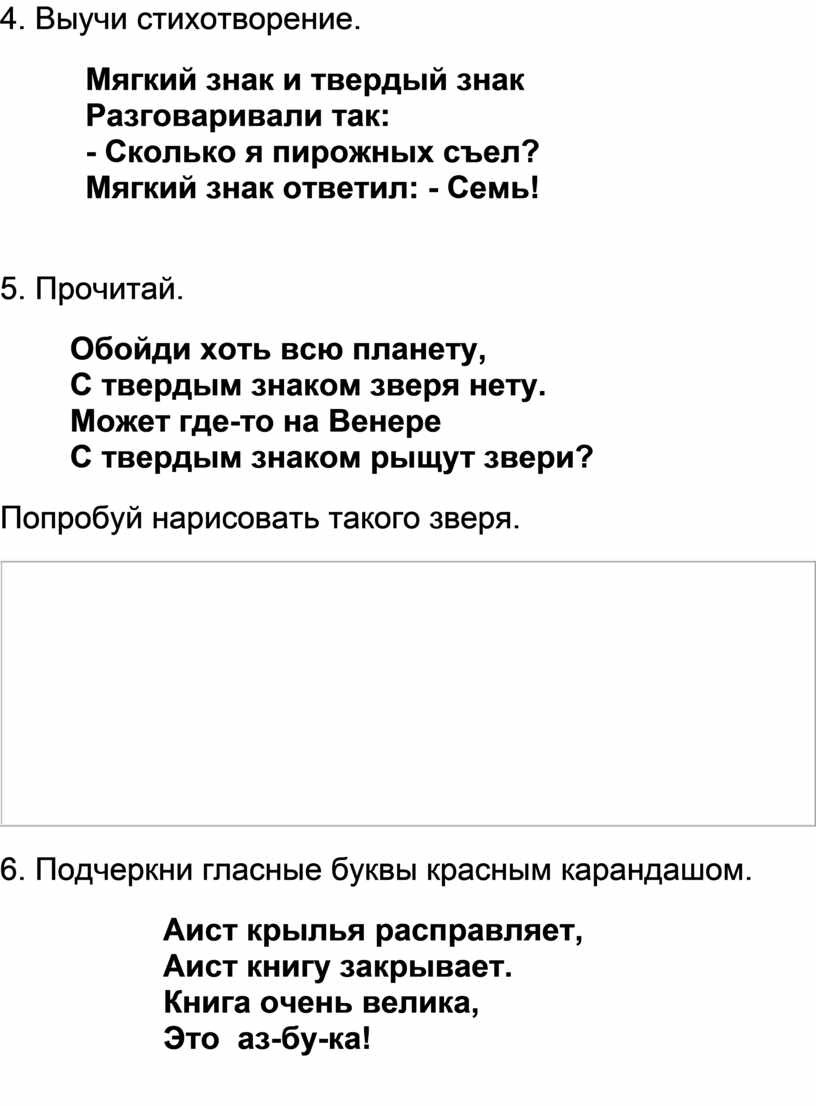 4. Выучи стихотворение.

Мягкий знак и твердый знак
Разговаривали так:
- Сколько я пирожных съел?
Мягкий знак ответил: - Семь!

5. Прочитай.

Обойди хоть всю планету,
С твердым знаком зверя нету.
Может где-то на Венере
С твердым знаком рыщут звери?

Попробуй нарисовать такого зверя.

6. Подчеркни гласные буквы красным карандашом.

Аист крылья расправляет,
Аист книгу закрывает.
Книга очень велика,
Это  аз-бу-ка!